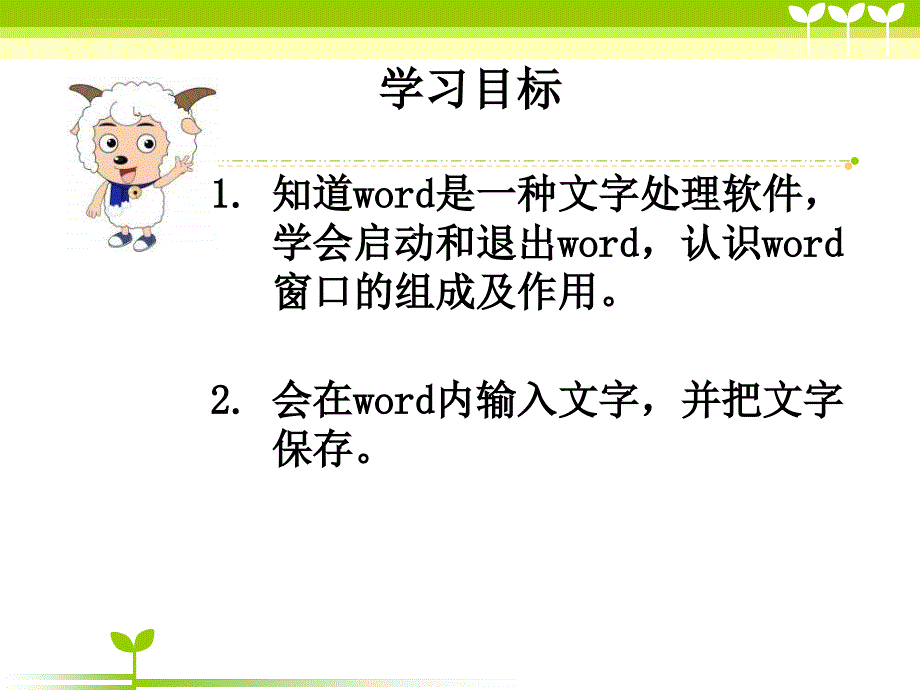 学习目标

1. 知道word是一种文字处理软件，学会启动和退出word，认识word窗口的组成及作用。

2. 会在word内输入文字，并把文字保存。